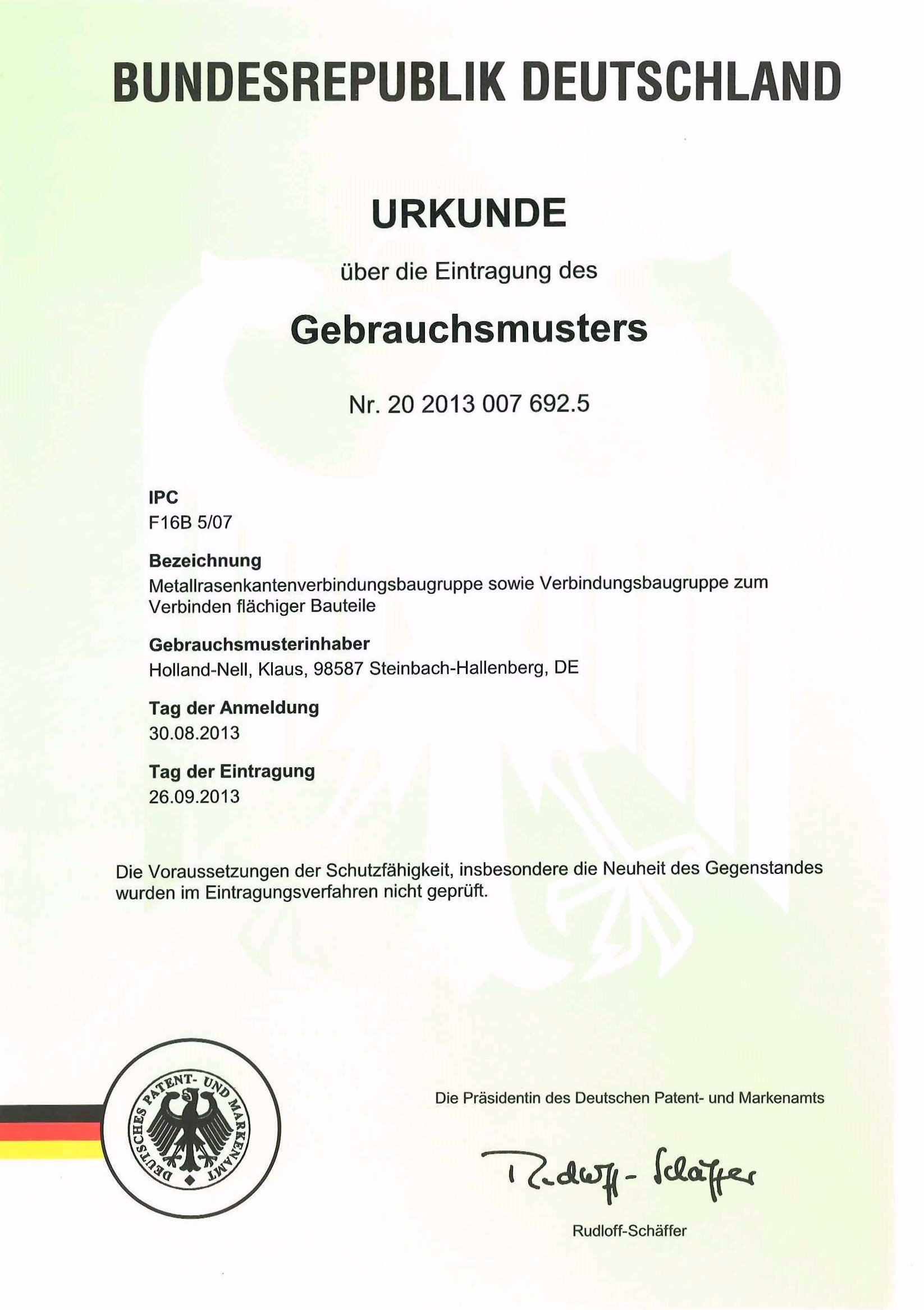 BUNDESREPUBLIK DEUTSCHLAND

URKUNDE

über die Eintragung des

Gebrauchsmusters

Nr. 20 2013 007 692.5

IPC
F16B 5/07

Bezeichnung
Metallrasenkantenverbindungsbaugruppe sowie Verbindungsbaugruppe zum Verbinden flächiger Bauteile

Gebrauchsmusterinhaber
Holland-Nell, Klaus, 98587 Steinbach-Hallenberg, DE

Tag der Anmeldung
30.08.2013

Tag der Eintragung
26.09.2013

Die Voraussetzungen der Schutzfähigkeit, insbesondere die Neuheit des Gegenstandes wurden im Eintragungsverfahren nicht geprüft.

DEUTSCHES PATENT- UND MARKENAMT

Die Präsidentin des Deutschen Patent- und Markenamts

Rudloff-Schäffer

Rudloff-Schäffer